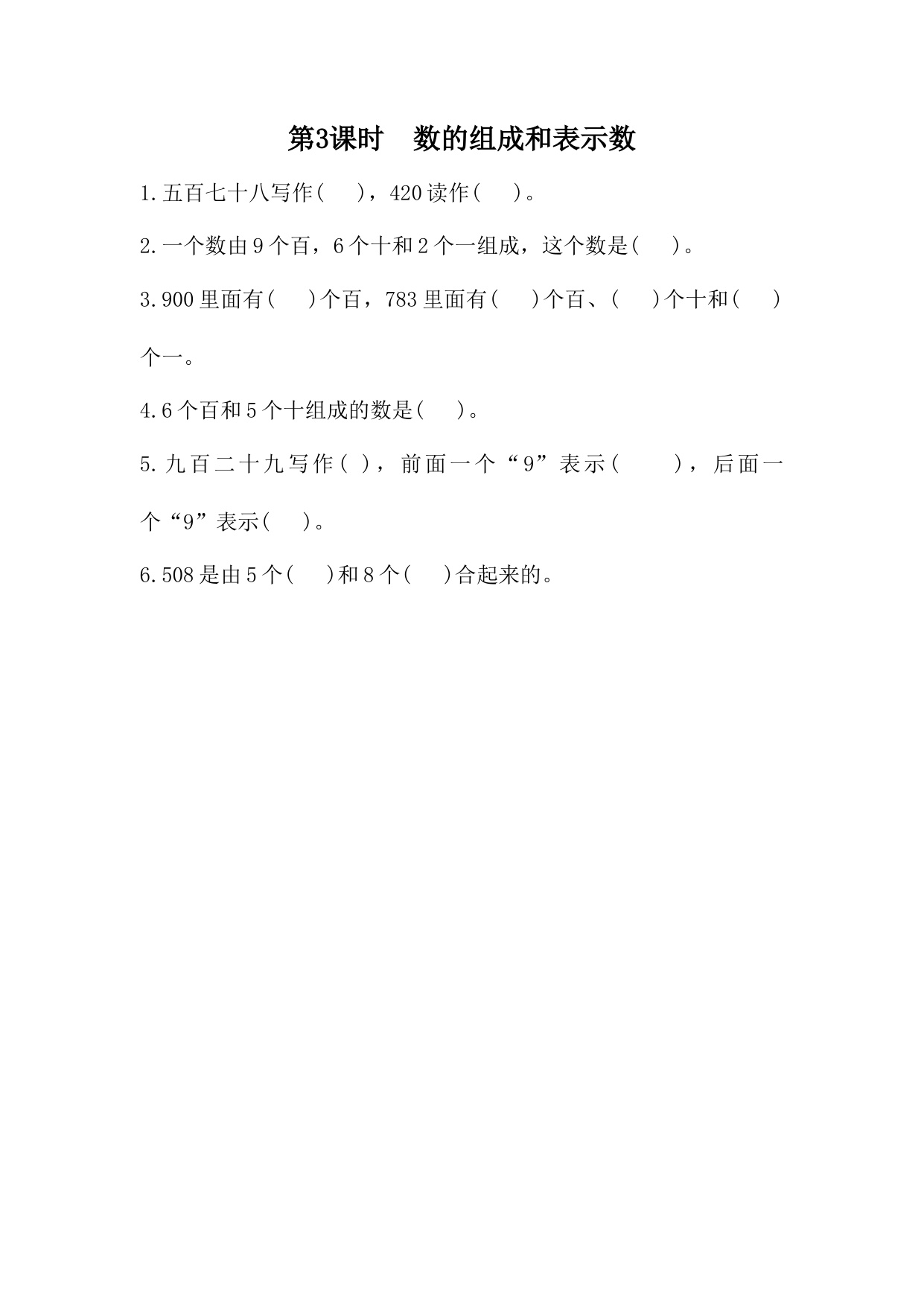 第3课时　数的组成和表示数

1.五百七十八写作(　　)，420读作(　　)。

2.一个数由9个百，6个十和2个一组成，这个数是(　　)。

3.900里面有(　　)个百，783里面有(　　)个百、(　　)个十和(　　)个一。

4.6个百和5个十组成的数是(　　)。

5.九百二十九写作( )，前面一个“9”表示(　　　)，后面一个“9”表示(　　)。

6.508是由5个(　　)和8个(　　)合起来的。